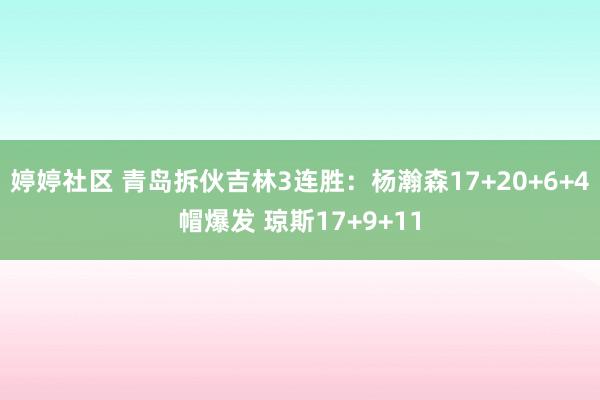 婷婷社区 青岛拆伙吉林3连胜：杨瀚森17+20+6+4帽爆发 琼斯17+9+11